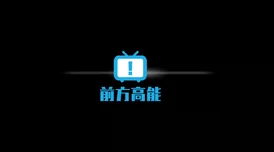 !
前方高能